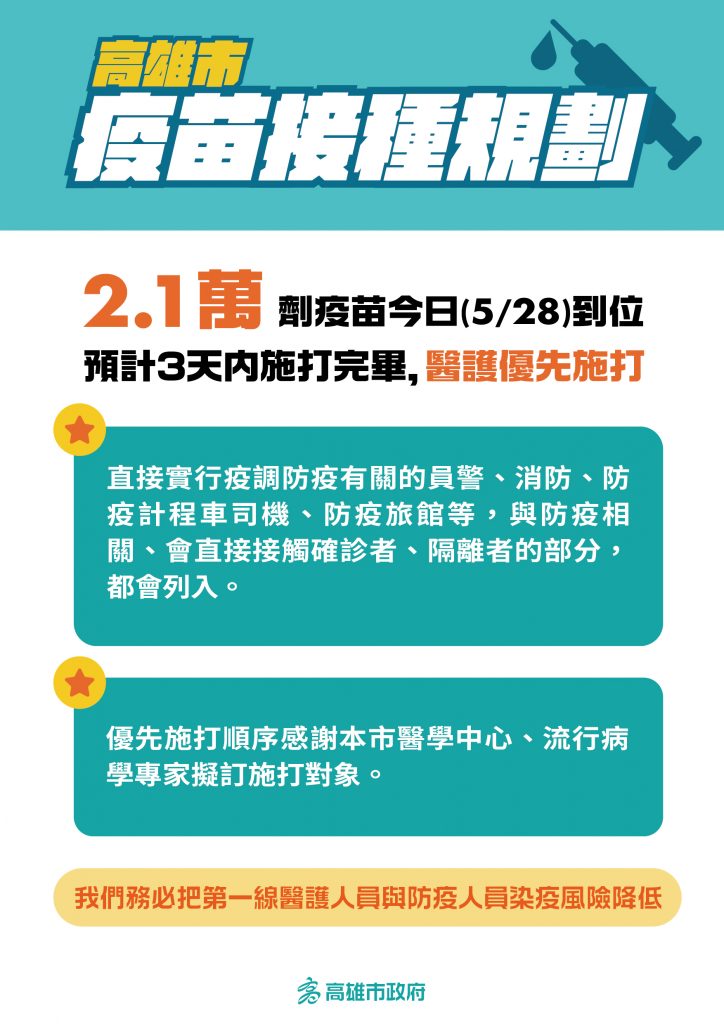 高雄市
疫苗接種規劃

2.1萬 劑疫苗今日(5/28)到位
預計3天內施打完畢, 醫護優先施打

直接實行疫調防疫有關的員警、消防、防疫計程車司機、防疫旅館等，與防疫相關、會直接接觸確診者、隔離者的部分，都會列入。

優先施打順序感謝本市醫學中心、流行病學專家擬訂施打對象。

我們務必把第一線醫護人員與防疫人員染疫風險降低

高雄市政府